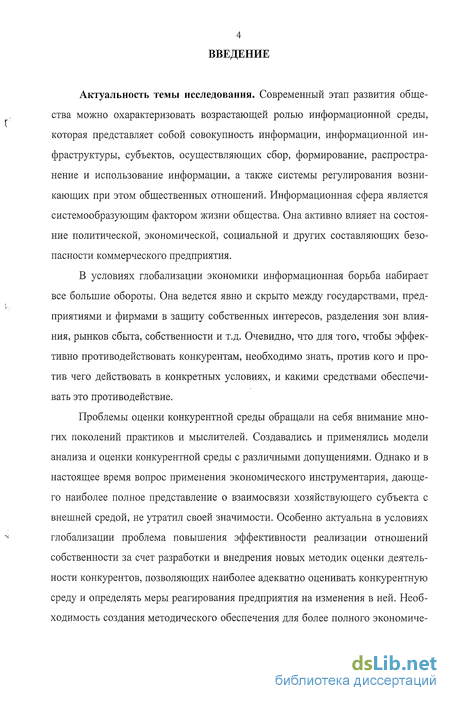 4

ВВЕДЕНИЕ

Актуальность темы исследования. Современный этап развития общества можно охарактеризовать возрастающей ролью информационной среды, которая представляет собой совокупность информации, информационной инфраструктуры, субъектов, осуществляющих сбор, формирование, распространение и использование информации, а также системы регулирования возникающих при этом общественных отношений. Информационная сфера является системообразующим фактором жизни общества. Она активно влияет на состояние политической, экономической, социальной и других составляющих безопасности коммерческого предприятия.

В условиях глобализации экономики информационная борьба набирает все большие обороты. Она ведется явно и скрыто между государствами, предприятиями и фирмами в защиту собственных интересов, разделения зон влияния, рынков сбыта, собственности и т.д. Очевидно, что для того, чтобы эффективно противодействовать конкурентам, необходимо знать, против кого и против чего действовать в конкретных условиях, и какими средствами обеспечивать это противодействие.

Проблемы оценки конкурентной среды обращали на себя внимание многих поколений практиков и мыслителей. Создавались и применялись модели анализа и оценки конкурентной среды с различными допущениями. Однако и в настоящее время вопрос применения экономического инструментария, дающего наиболее полное представление о взаимосвязи хозяйствующего субъекта с внешней средой, не утратил своей значимости. Особенно актуальна в условиях глобализации проблема повышения эффективности реализации отношений собственности за счет разработки и внедрения новых методик оценки деятельности конкурентов, позволяющих наиболее адекватно оценивать конкурентную среду и определять меры реагирования предприятия на изменения в ней. Необходимость создания методического обеспечения для более полного экономиче-

dsLib.net
библиотека диссертаций